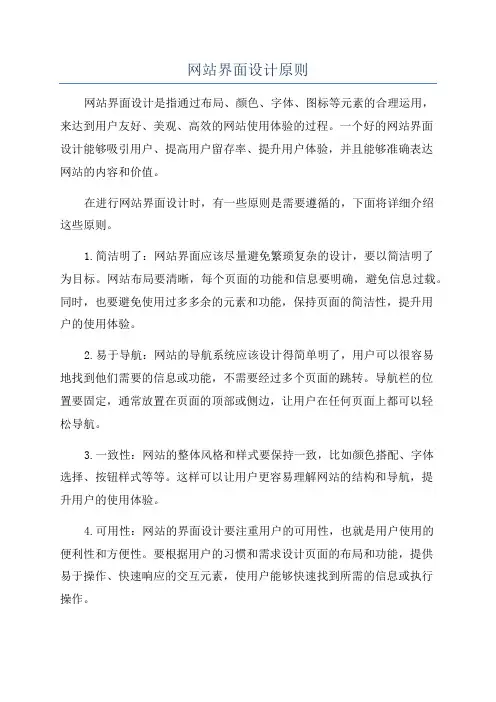 网站界面设计原则

网站界面设计是指通过布局、颜色、字体、图标等元素的合理运用，来达到用户友好、美观、高效的网站使用体验的过程。一个好的网站界面设计能够吸引用户、提高用户留存率、提升用户体验，并且能够准确表达网站的内容和价值。

在进行网站界面设计时，有一些原则是需要遵循的，下面将详细介绍这些原则。

1.简洁明了：网站界面应该尽量避免繁琐复杂的设计，要以简洁明了为目标。网站布局要清晰，每个页面的功能和信息要明确，避免信息过载。同时，也要避免使用过多多余的元素和功能，保持页面的简洁性，提升用户的使用体验。

2.易于导航：网站的导航系统应该设计得简单明了，用户可以很容易地找到他们需要的信息或功能，不需要经过多个页面的跳转。导航栏的位置要固定，通常放置在页面的顶部或侧边，让用户在任何页面上都可以轻松导航。

3.一致性：网站的整体风格和样式要保持一致，比如颜色搭配、字体选择、按钮样式等等。这样可以让用户更容易理解网站的结构和导航，提升用户的使用体验。

4.可用性：网站的界面设计要注重用户的可用性，也就是用户使用的便利性和方便性。要根据用户的习惯和需求设计页面的布局和功能，提供易于操作、快速响应的交互元素，使用户能够快速找到所需的信息或执行操作。